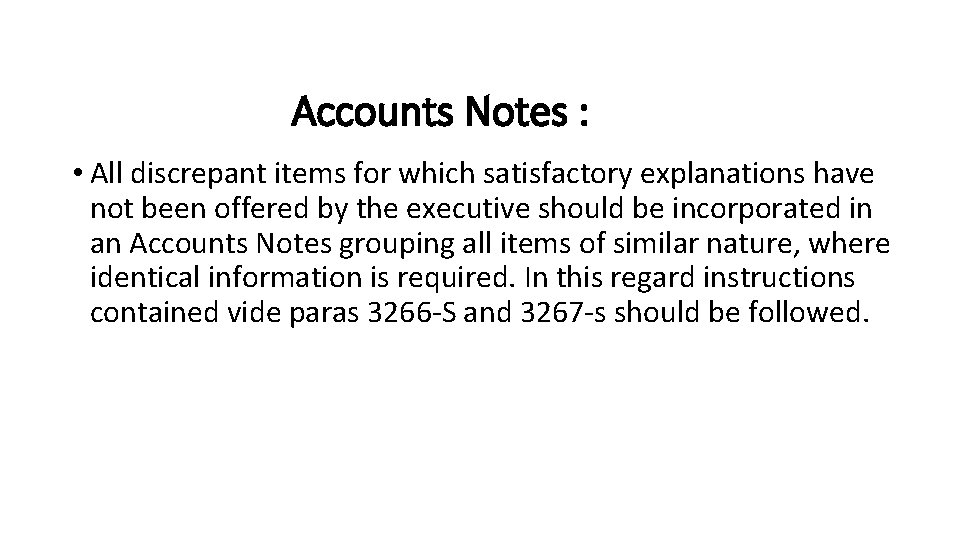 Accounts Notes :

• All discrepant items for which satisfactory explanations have not been offered by the executive should be incorporated in an Accounts Notes grouping all items of similar nature, where identical information is required. In this regard instructions contained vide paras 3266-S and 3267-s should be followed.